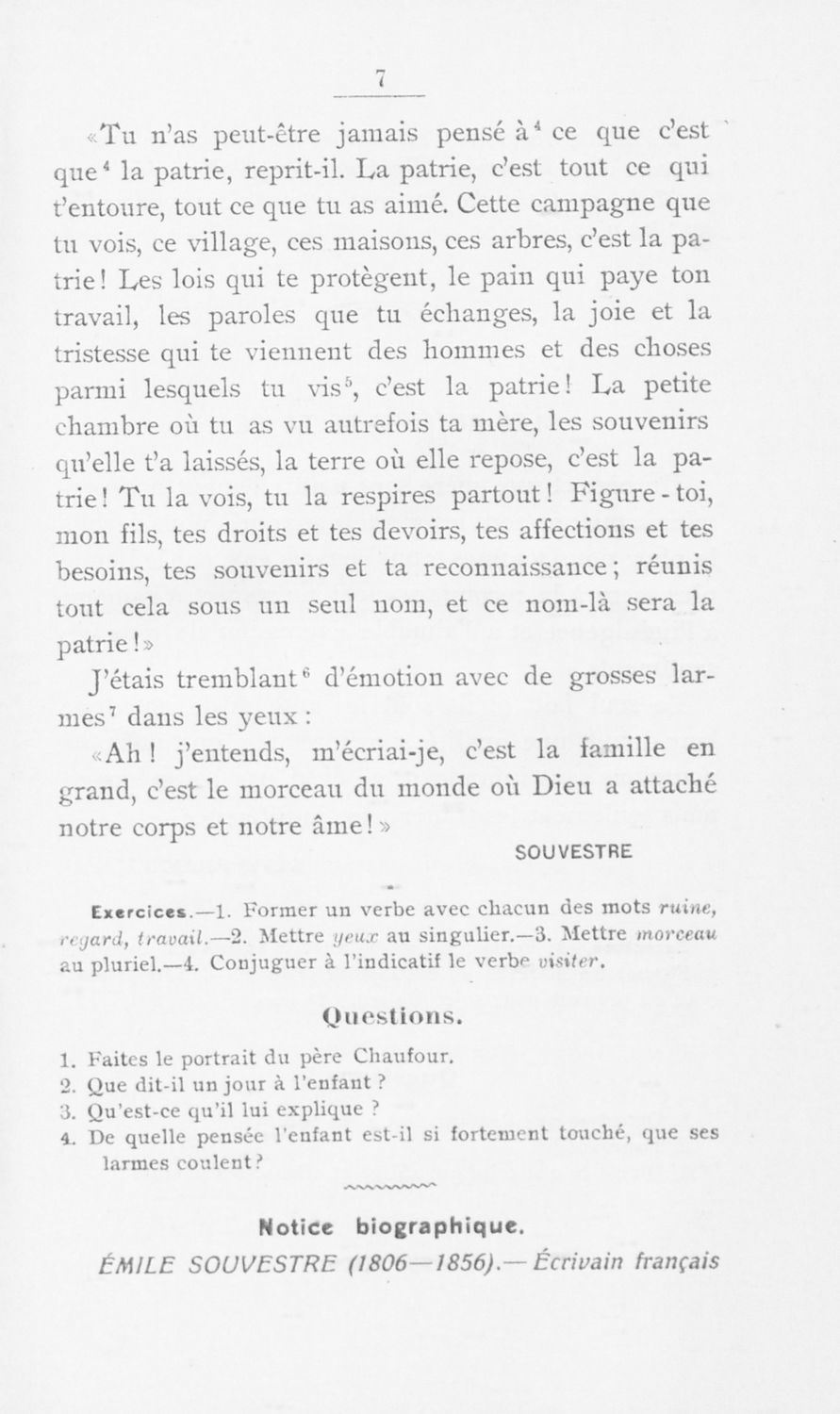 7

«Tu n'as peut-être jamais pensé à$^4$ ce que c'est que$^4$ la patrie, reprit-il. La patrie, c'est tout ce qui t'entoure, tout ce que tu as aimé. Cette campagne que tu vois, ce village, ces maisons, ces arbres, c'est la patrie! Les lois qui te protègent, le pain qui paye ton travail, les paroles que tu échanges, la joie et la tristesse qui te viennent des hommes et des choses parmi lesquels tu vis$^5$, c'est la patrie! La petite chambre où tu as vu autrefois ta mère, les souvenirs qu'elle t'a laissés, la terre où elle repose, c'est la patrie! Tu la vois, tu la respires partout! Figure-toi, mon fils, tes droits et tes devoirs, tes affections et tes besoins, tes souvenirs et ta reconnaissance; réunis tout cela sous un seul nom, et ce nom-là sera la patrie!»

J'étais tremblant$^6$ d'émotion avec de grosses larmes$^7$ dans les yeux :

«Ah! j'entends, m'écriai-je, c'est la famille en grand, c'est le morceau du monde où Dieu a attaché notre corps et notre âme!»

SOUVESTRE

Exercices.—1. Former un verbe avec chacun des mots ruine, regard, travail.—2. Mettre yeux au singulier.—3. Mettre morceau au pluriel.—4. Conjuguer à l'indicatif le verbe visiter.

Questions.

1. Faites le portrait du père Chaufour.
2. Que dit-il un jour à l'enfant ?
3. Qu'est-ce qu'il lui explique ?
4. De quelle pensée l'enfant est-il si fortement touché, que ses larmes coulent?

Notice biographique.

ÉMILE SOUVESTRE (1806—1856).— Écrivain français